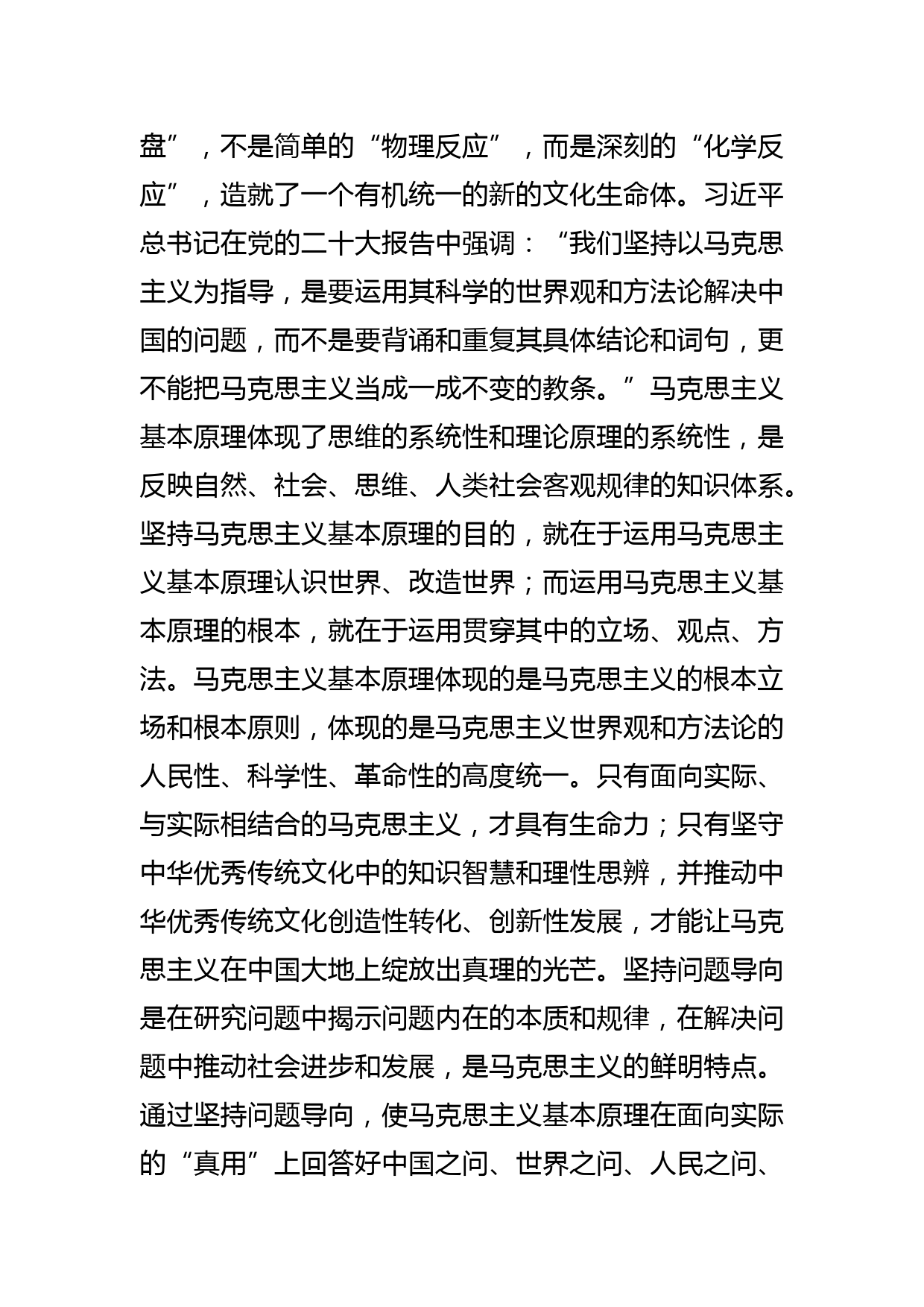 盘”，不是简单的“物理反应”，而是深刻的“化学反应”，造就了一个有机统一的新的文化生命体。习近平总书记在党的二十大报告中强调：“我们坚持以马克思主义为指导，是要运用其科学的世界观和方法论解决中国的问题，而不是要背诵和重复其具体结论和词句，更不能把马克思主义当成一成不变的教条。”马克思主义基本原理体现了思维的系统性和理论原理的系统性，是反映自然、社会、思维、人类社会客观规律的知识体系。坚持马克思主义基本原理的目的，就在于运用马克思主义基本原理认识世界、改造世界；而运用马克思主义基本原理的根本，就在于运用贯穿其中的立场、观点、方法。马克思主义基本原理体现的是马克思主义的根本立场和根本原则，体现的是马克思主义世界观和方法论的人民性、科学性、革命性的高度统一。只有面向实际、与实际相结合的马克思主义，才具有生命力；只有坚守中华优秀传统文化中的知识智慧和理性思辨，并推动中华优秀传统文化创造性转化、创新性发展，才能让马克思主义在中国大地上绽放出真理的光芒。坚持问题导向是在研究问题中揭示问题内在的本质和规律，在解决问题中推动社会进步和发展，是马克思主义的鲜明特点。通过坚持问题导向，使马克思主义基本原理在面向实际的“真用”上回答好中国之问、世界之问、人民之问、